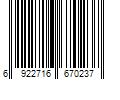 6 922716 670237